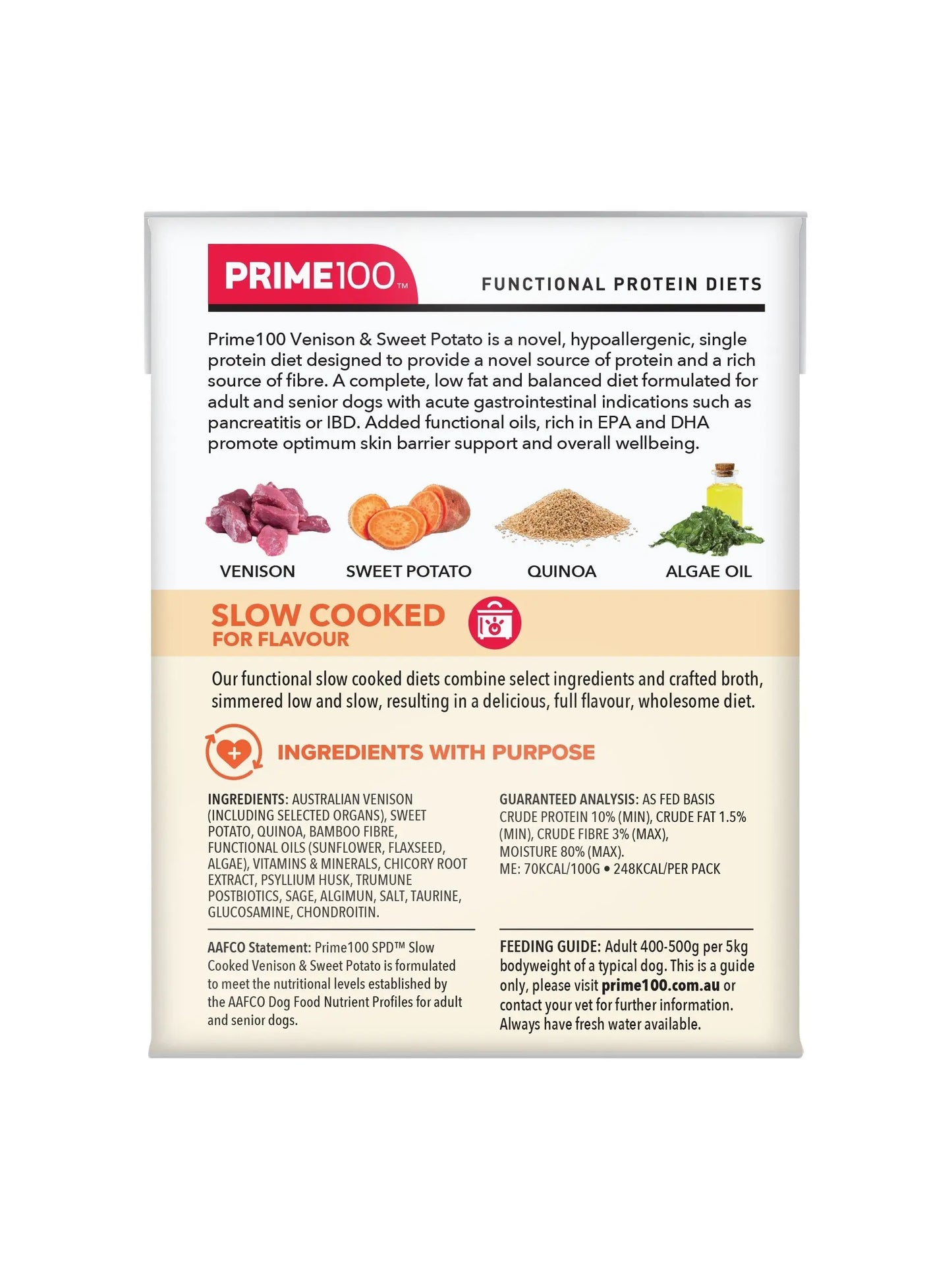 PRIME100™

FUNCTIONAL PROTEIN DIETS

Prime100 Venison & Sweet Potato is a novel, hypoallergenic, single protein diet designed to provide a novel source of protein and a rich source of fibre. A complete, low fat and balanced diet formulated for adult and senior dogs with acute gastrointestinal indications such as pancreatitis or IBD. Added functional oils, rich in EPA and DHA promote optimum skin barrier support and overall wellbeing.

VENISON SWEET POTATO QUINOA ALGAE OIL

SLOW COOKED
FOR FLAVOUR

Our functional slow cooked diets combine select ingredients and crafted broth, simmered low and slow, resulting in a delicious, full flavour, wholesome diet.

INGREDIENTS WITH PURPOSE

INGREDIENTS: AUSTRALIAN VENISON (INCLUDING SELECTED ORGANS), SWEET POTATO, QUINOA, BAMBOO FIBRE, FUNCTIONAL OILS (SUNFLOWER, FLAXSEED, ALGAE), VITAMINS & MINERALS, CHICORY ROOT EXTRACT, PSYLLIUM HUSK, TRUMUNE POSTBIOTICS, SAGE, ALGIMUN, SALT, TAURINE, GLUCOSAMINE, CHONDROITIN.

AAFCO Statement: Prime100 SPD™ Slow Cooked Venison & Sweet Potato is formulated to meet the nutritional levels established by the AAFCO Dog Food Nutrient Profiles for adult and senior dogs.

GUARANTEED ANALYSIS: AS FED BASIS CRUDE PROTEIN 10% (MIN), CRUDE FAT 1.5% (MIN), CRUDE FIBRE 3% (MAX), MOISTURE 80% (MAX).
ME: 70KCAL/100G • 248KCAL/PER PACK

FEEDING GUIDE: Adult 400-500g per 5kg bodyweight of a typical dog. This is a guide only, please visit prime100.com.au or contact your vet for further information. Always have fresh water available.